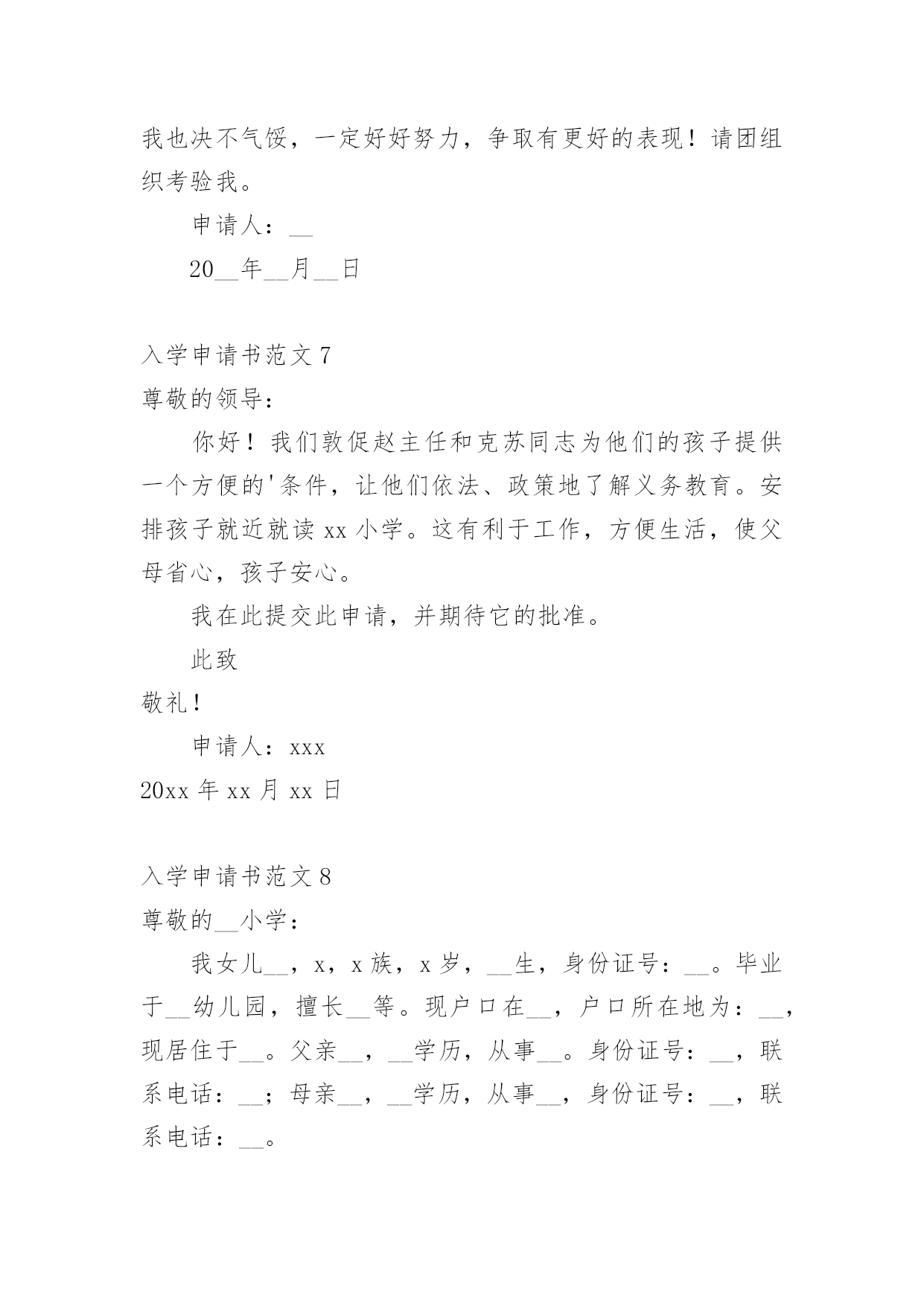 我也决不气馁，一定好好努力，争取有更好的表现！请团组织考验我。

申请人：__

20__年__月__日

入学申请书范文 7

尊敬的领导：

你好！我们敦促赵主任和克苏同志为他们的孩子提供一个方便的'条件，让他们依法、政策地了解义务教育。安排孩子就近就读 xx 小学。这有利于工作，方便生活，使父母省心，孩子安心。

我在此提交此申请，并期待它的批准。

此致

敬礼！

申请人：xxx

20xx 年 xx 月 xx 日

入学申请书范文 8

尊敬的__小学：

我女儿__，x，x 族，x 岁，__生，身份证号：__。毕业于__幼儿园，擅长__等。现户口在__，户口所在地为：__，现居住于__。父亲__，__学历，从事__。身份证号：__，联系电话：__；母亲__，__学历，从事__，身份证号：__，联系电话：__。